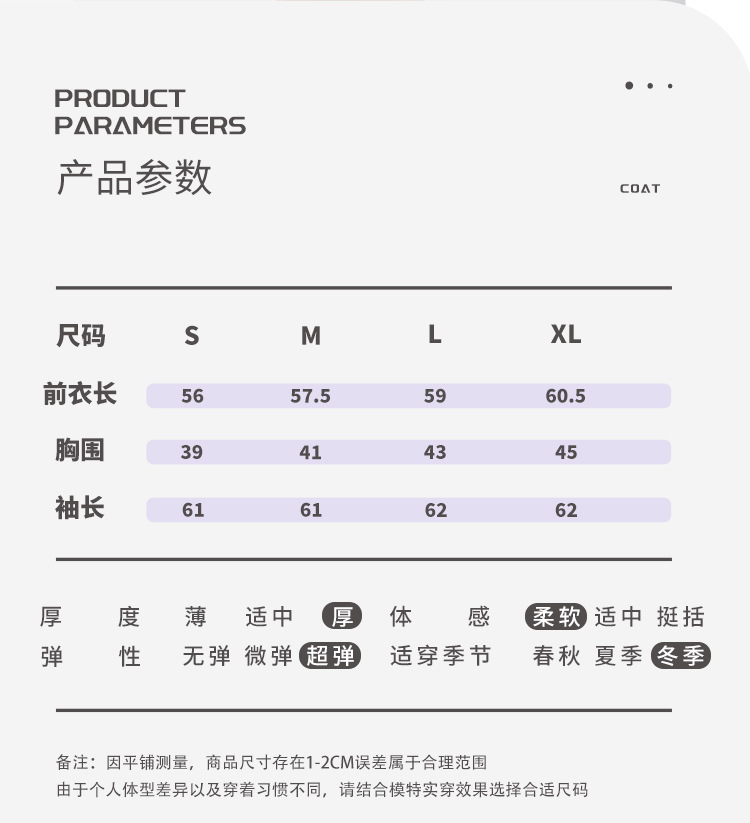 PRODUCT
PARAMETERS
产品参数

COAT

| 尺码 | S | M | L | XL |
|---|---|---|---|---|
| 前衣长 | 56 | 57.5 | 59 | 60.5 |
| 胸围 | 39 | 41 | 43 | 45 |
| 袖长 | 61 | 61 | 62 | 62 |

厚度 薄 适中 厚 体感 柔软 适中 挺括
弹性 无弹 微弹 超弹 适穿季节 春秋 夏季 冬季

备注：因平铺测量，商品尺寸存在1-2CM误差属于合理范围
由于个人体型差异以及穿着习惯不同，请结合模特实穿效果选择合适尺码